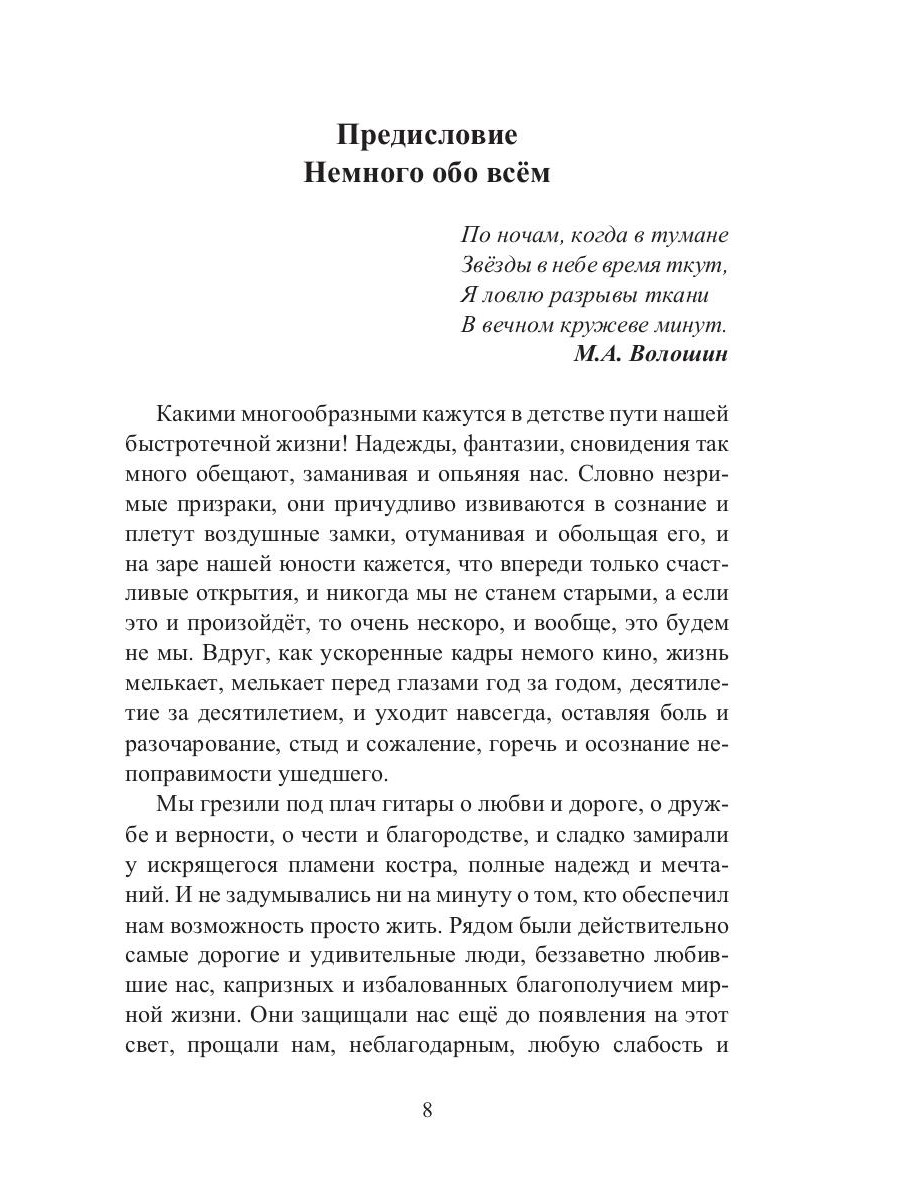 Предисловие
Немного обо всём

По ночам, когда в тумане
Звёзды в небе время ткут,
Я ловлю разрывы ткани
В вечном кружеве минут.
М.А. Волошин

Какими многообразными кажутся в детстве пути нашей быстротечной жизни! Надежды, фантазии, сновидения так много обещают, заманивая и опьяняя нас. Словно незримые призраки, они причудливо извиваются в сознание и плетут воздушные замки, отуманивая и обольщая его, и на заре нашей юности кажется, что впереди только счастливые открытия, и никогда мы не станем старыми, а если это и произойдёт, то очень нескоро, и вообще, это будем не мы. Вдруг, как ускоренные кадры немого кино, жизнь мелькает, мелькает перед глазами год за годом, десятилетие за десятилетием, и уходит навсегда, оставляя боль и разочарование, стыд и сожаление, горечь и осознание непоправимости ушедшего.

Мы грезили под плач гитары о любви и дороге, о дружбе и верности, о чести и благородстве, и сладко замирали у искрящегося пламени костра, полные надежд и мечтаний. И не задумывались ни на минуту о том, кто обеспечил нам возможность просто жить. Рядом были действительно самые дорогие и удивительные люди, беззаветно любившие нас, капризных и избалованных благополучием мирной жизни. Они защищали нас ещё до появления на этот свет, прощали нам, неблагодарным, любую слабость и

8